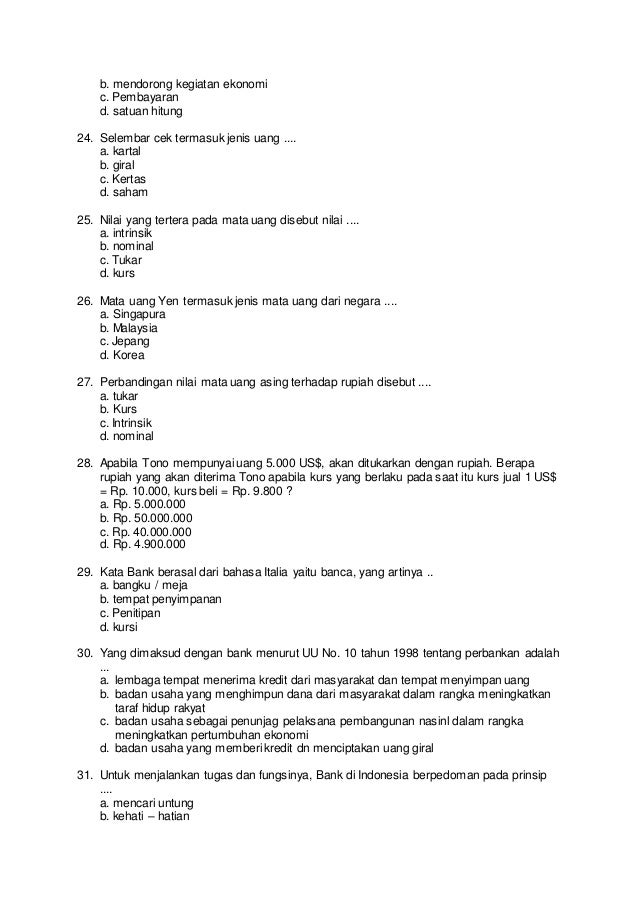 b. mendorong kegiatan ekonomi
c. Pembayaran
d. satuan hitung

24. Selembar cek termasuk jenis uang ....
a. kartal
b. giral
c. Kertas
d. saham

25. Nilai yang tertera pada mata uang disebut nilai ....
a. intrinsik
b. nominal
c. Tukar
d. kurs

26. Mata uang Yen termasuk jenis mata uang dari negara ....
a. Singapura
b. Malaysia
c. Jepang
d. Korea

27. Perbandingan nilai mata uang asing terhadap rupiah disebut ....
a. tukar
b. Kurs
c. Intrinsik
d. nominal

28. Apabila Tono mempunyai uang 5.000 US$, akan ditukarkan dengan rupiah. Berapa rupiah yang akan diterima Tono apabila kurs yang berlaku pada saat itu kurs jual 1 US$ = Rp. 10.000, kurs beli = Rp. 9.800 ?
a. Rp. 5.000.000
b. Rp. 50.000.000
c. Rp. 40.000.000
d. Rp. 4.900.000

29. Kata Bank berasal dari bahasa Italia yaitu banca, yang artinya ..
a. bangku / meja
b. tempat penyimpanan
c. Penitipan
d. kursi

30. Yang dimaksud dengan bank menurut UU No. 10 tahun 1998 tentang perbankan adalah ...
a. lembaga tempat menerima kredit dari masyarakat dan tempat menyimpan uang
b. badan usaha yang menghimpun dana dari masyarakat dalam rangka meningkatkan taraf hidup rakyat
c. badan usaha sebagai penunjag pelaksana pembangunan nasinl dalam rangka meningkatkan pertumbuhan ekonomi
d. badan usaha yang memberi kredit dn menciptakan uang giral

31. Untuk menjalankan tugas dan fungsinya, Bank di Indonesia berpedoman pada prinsip ....
a. mencari untung
b. kehati – hatian